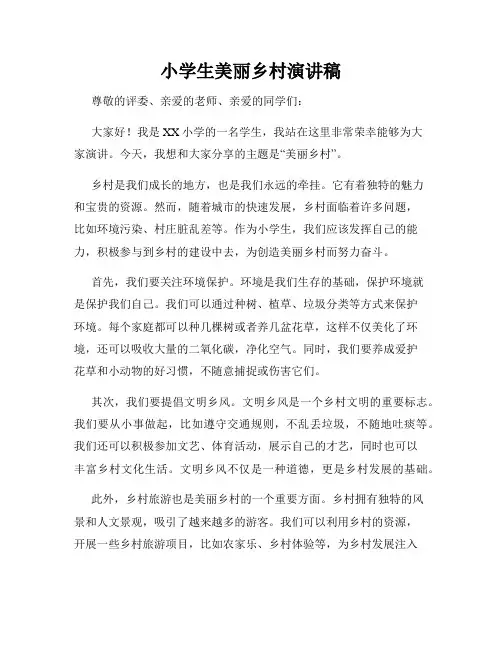 小学生美丽乡村演讲稿

尊敬的评委、亲爱的老师、亲爱的同学们：

大家好！我是XX小学的一名学生，我站在这里非常荣幸能够为大家演讲。今天，我想和大家分享的主题是“美丽乡村”。

乡村是我们成长的地方，也是我们永远的牵挂。它有着独特的魅力和宝贵的资源。然而，随着城市的快速发展，乡村面临着许多问题，比如环境污染、村庄脏乱差等。作为小学生，我们应该发挥自己的能力，积极参与到乡村的建设中去，为创造美丽乡村而努力奋斗。

首先，我们要关注环境保护。环境是我们生存的基础，保护环境就是保护我们自己。我们可以通过种树、植草、垃圾分类等方式来保护环境。每个家庭都可以种几棵树或者养几盆花草，这样不仅美化了环境，还可以吸收大量的二氧化碳，净化空气。同时，我们要养成爱护花草和小动物的好习惯，不随意捕捉或伤害它们。

其次，我们要提倡文明乡风。文明乡风是一个乡村文明的重要标志。我们要从小事做起，比如遵守交通规则，不乱丢垃圾，不随地吐痰等。我们还可以积极参加文艺、体育活动，展示自己的才艺，同时也可以丰富乡村文化生活。文明乡风不仅是一种道德，更是乡村发展的基础。

此外，乡村旅游也是美丽乡村的一个重要方面。乡村拥有独特的风景和人文景观，吸引了越来越多的游客。我们可以利用乡村的资源，开展一些乡村旅游项目，比如农家乐、乡村体验等，为乡村发展注入